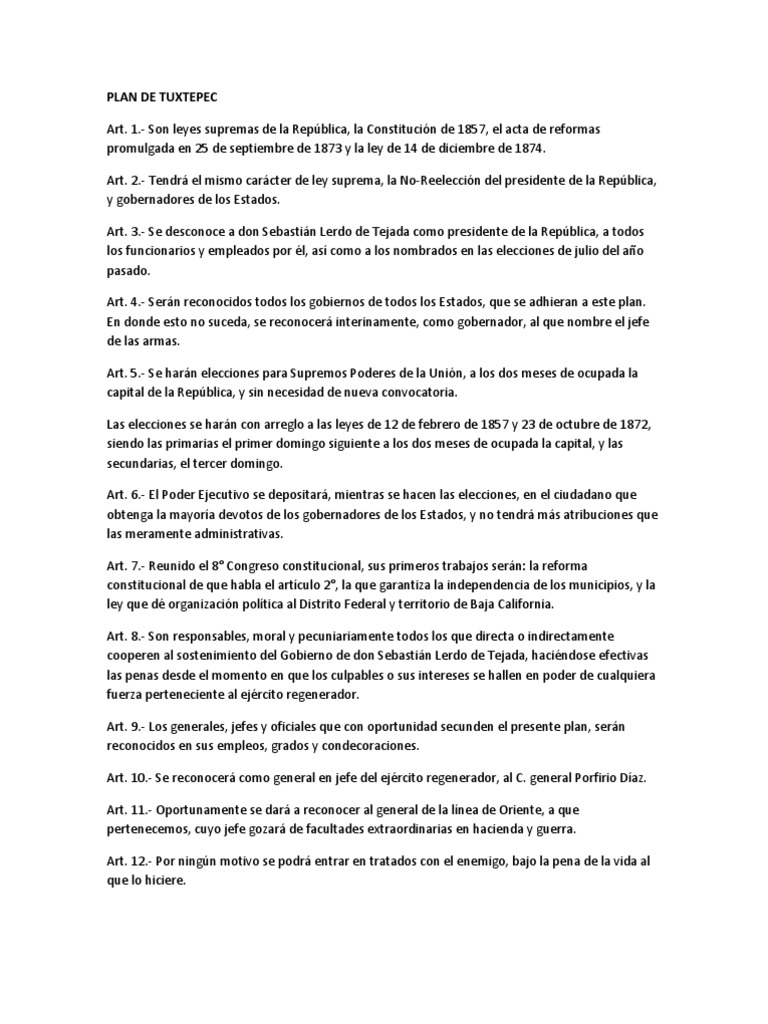 PLAN DE TUXTEPEC

Art. 1.- Son leyes supremas de la República, la Constitución de 1857, el acta de reformas promulgada en 25 de septiembre de 1873 y la ley de 14 de diciembre de 1874.

Art. 2.- Tendrá el mismo carácter de ley suprema, la No-Reelección del presidente de la República, y gobernadores de los Estados.

Art. 3.- Se desconoce a don Sebastián Lerdo de Tejada como presidente de la República, a todos los funcionarios y empleados por él, así como a los nombrados en las elecciones de julio del año pasado.

Art. 4.- Serán reconocidos todos los gobiernos de todos los Estados, que se adhieran a este plan. En donde esto no suceda, se reconocerá interinamente, como gobernador, al que nombre el jefe de las armas.

Art. 5.- Se harán elecciones para Supremos Poderes de la Unión, a los dos meses de ocupada la capital de la República, y sin necesidad de nueva convocatoria.

Las elecciones se harán con arreglo a las leyes de 12 de febrero de 1857 y 23 de octubre de 1872, siendo las primarias el primer domingo siguiente a los dos meses de ocupada la capital, y las secundarias, el tercer domingo.

Art. 6.- El Poder Ejecutivo se depositará, mientras se hacen las elecciones, en el ciudadano que obtenga la mayoría devotos de los gobernadores de los Estados, y no tendrá más atribuciones que las meramente administrativas.

Art. 7.- Reunido el 8° Congreso constitucional, sus primeros trabajos serán: la reforma constitucional de que habla el artículo 2°, la que garantiza la independencia de los municipios, y la ley que dé organización política al Distrito Federal y territorio de Baja California.

Art. 8.- Son responsables, moral y pecuniariamente todos los que directa o indirectamente cooperen al sostenimiento del Gobierno de don Sebastián Lerdo de Tejada, haciéndose efectivas las penas desde el momento en que los culpables o sus intereses se hallen en poder de cualquiera fuerza perteneciente al ejército regenerador.

Art. 9.- Los generales, jefes y oficiales que con oportunidad secunden el presente plan, serán reconocidos en sus empleos, grados y condecoraciones.

Art. 10.- Se reconocerá como general en jefe del ejército regenerador, al C. general Porfirio Díaz.

Art. 11.- Oportunamente se dará a reconocer al general de la línea de Oriente, a que pertenecemos, cuyo jefe gozará de facultades extraordinarias en hacienda y guerra.

Art. 12.- Por ningún motivo se podrá entrar en tratados con el enemigo, bajo la pena de la vida al que lo hiciere.